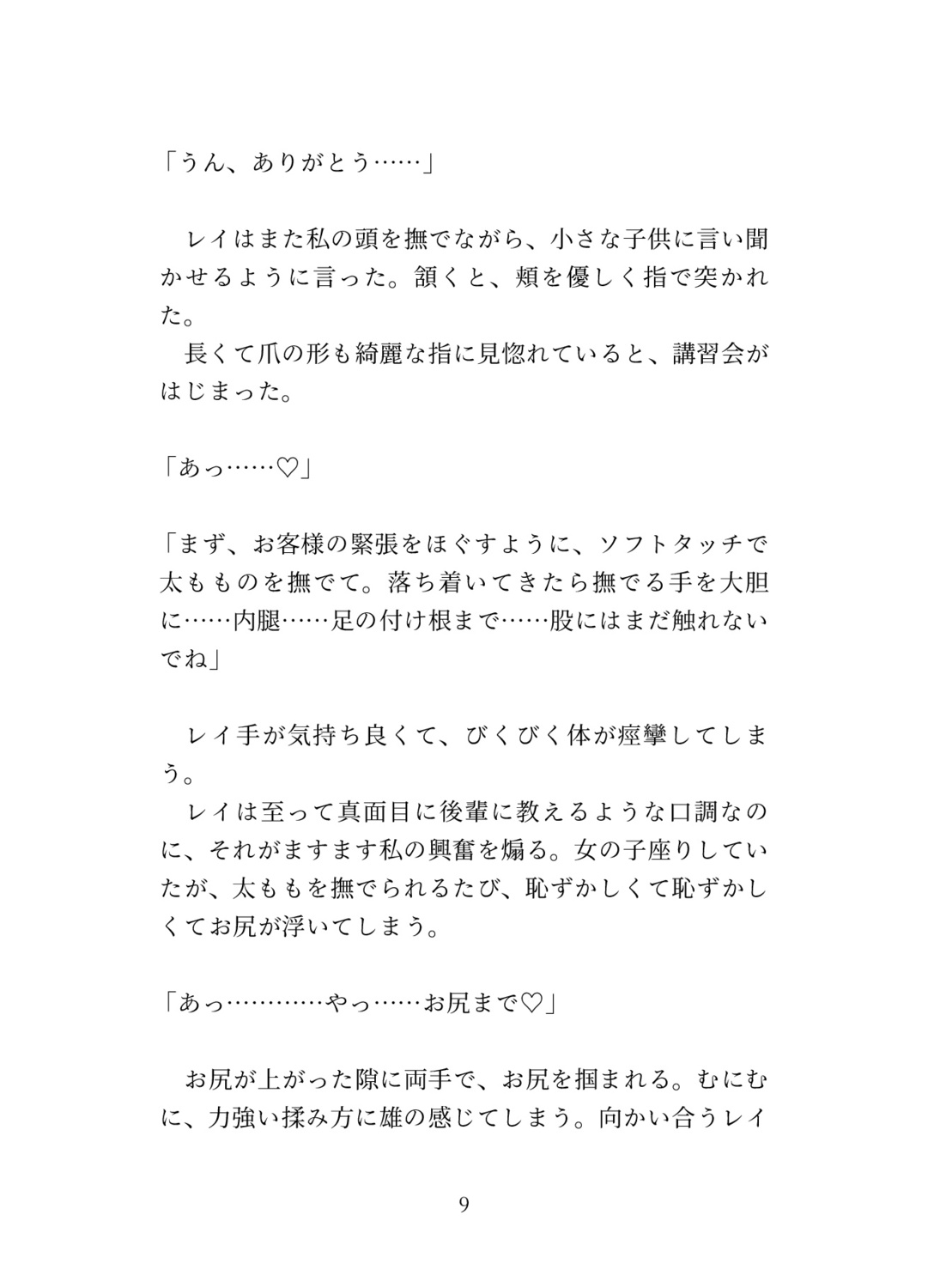 「うん、ありがとう……」

レイはまた私の頭を撫でながら、小さな子供に言い聞かせるように言った。頷くと、頬を優しく指で突かれた。
長くて爪の形も綺麗な指に見惚れていると、講習会がはじまった。

「あっ……♡」

「まず、お客様の緊張をほぐすように、ソフトタッチで太もものを撫でて。落ち着いてきたら撫でる手を大胆に……内腿……足の付け根まで……股にはまだ触れないでね」

レイ手が気持ち良くて、びくびく体が痙攣してしまう。
レイは至って真面目に後輩に教えるような口調なのに、それがますます私の興奮を煽る。女の子座りしていたが、太ももを撫でられるたび、恥ずかしくて恥ずかしくてお尻が浮いてしまう。

「あっ…………やっ……お尻まで♡」

お尻が上がった隙に両手で、お尻を掴まれる。むにむに、力強い揉み方に雄の感じてしまう。向かい合うレイ

9